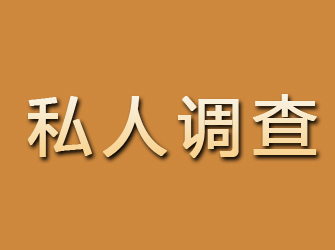 私人调查